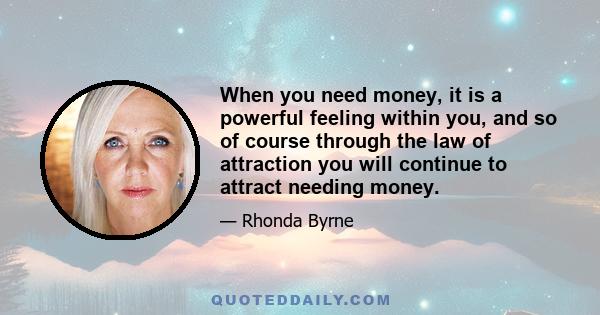 When you need money, it is a powerful feeling within you, and so of course through the law of attraction you will continue to attract needing money.

— Rhonda Byrne

QUOTEDDAILY.COM